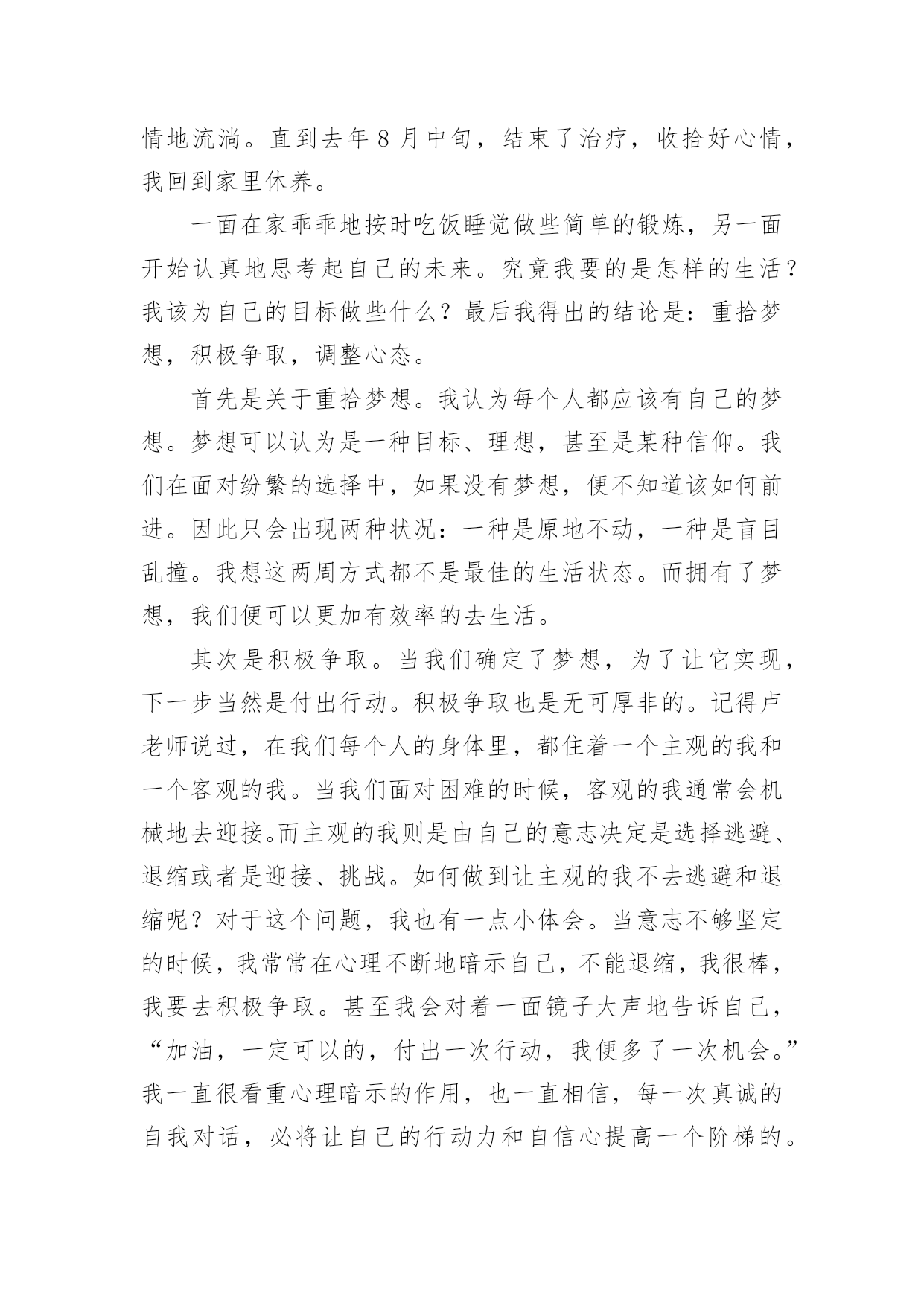 情地流淌。直到去年 8 月中旬，结束了治疗，收拾好心情，我回到家里休养。

一面在家乖乖地按时吃饭睡觉做些简单的锻炼，另一面开始认真地思考起自己的未来。究竟我要的是怎样的生活？我该为自己的目标做些什么？最后我得出的结论是：重拾梦想，积极争取，调整心态。

首先是关于重拾梦想。我认为每个人都应该有自己的梦想。梦想可以认为是一种目标、理想，甚至是某种信仰。我们在面对纷繁的选择中，如果没有梦想，便不知道该如何前进。因此只会出现两种状况：一种是原地不动，一种是盲目乱撞。我想这两周方式都不是最佳的生活状态。而拥有了梦想，我们便可以更加有效率的去生活。

其次是积极争取。当我们确定了梦想，为了让它实现，下一步当然是付出行动。积极争取也是无可厚非的。记得卢老师说过，在我们每个人的身体里，都住着一个主观的我和一个客观的我。当我们面对困难的时候，客观的我通常会机械地去迎接。而主观的我则是由自己的意志决定是选择逃避、退缩或者是迎接、挑战。如何做到让主观的我不去逃避和退缩呢？对于这个问题，我也有一点小体会。当意志不够坚定的时候，我常常在心理不断地暗示自己，不能退缩，我很棒，我要去积极争取。甚至我会对着一面镜子大声地告诉自己，“加油，一定可以的，付出一次行动，我便多了一次机会。”我一直很看重心理暗示的作用，也一直相信，每一次真诚的自我对话，必将让自己的行动力和自信心提高一个阶梯的。